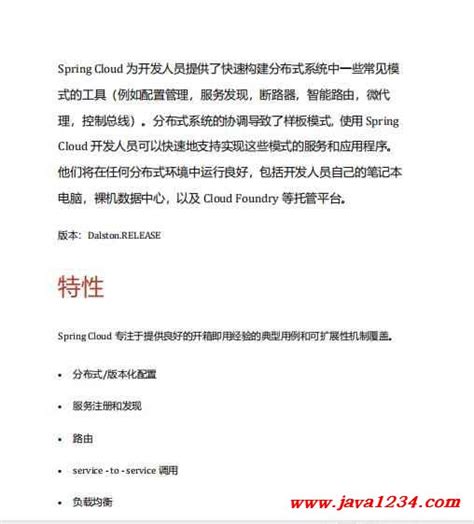 Spring Cloud 为开发人员提供了快速构建分布式系统中一些常见模式的工具（例如配置管理，服务发现，断路器，智能路由，微代理，控制总线）。分布式系统的协调导致了样板模式, 使用 Spring Cloud 开发人员可以快速地支持实现这些模式的服务和应用程序。他们将在任何分布式环境中运行良好，包括开发人员自己的笔记本电脑，裸机数据中心，以及 Cloud Foundry 等托管平台。

版本：Dalston.RELEASE

特性

Spring Cloud 专注于提供良好的开箱即用经验的典型用例和可扩展性机制覆盖。

• 分布式/版本化配置

• 服务注册和发现

• 路由

• service - to - service 调用

• 负载均衡

www.java1234.com